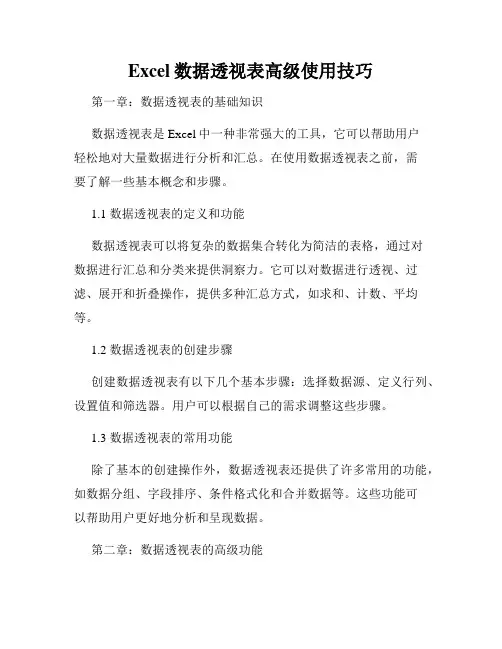 Excel 数据透视表高级使用技巧

第一章：数据透视表的基础知识

数据透视表是 Excel 中一种非常强大的工具，它可以帮助用户轻松地对大量数据进行分析和汇总。在使用数据透视表之前，需要了解一些基本概念和步骤。

1.1 数据透视表的定义和功能

数据透视表可以将复杂的数据集合转化为简洁的表格，通过对数据进行汇总和分类来提供洞察力。它可以对数据进行透视、过滤、展开和折叠操作，提供多种汇总方式，如求和、计数、平均等。

1.2 数据透视表的创建步骤

创建数据透视表有以下几个基本步骤：选择数据源、定义行列、设置值和筛选器。用户可以根据自己的需求调整这些步骤。

1.3 数据透视表的常用功能

除了基本的创建操作外，数据透视表还提供了许多常用的功能，如数据分组、字段排序、条件格式化和合并数据等。这些功能可以帮助用户更好地分析和呈现数据。

第二章：数据透视表的高级功能